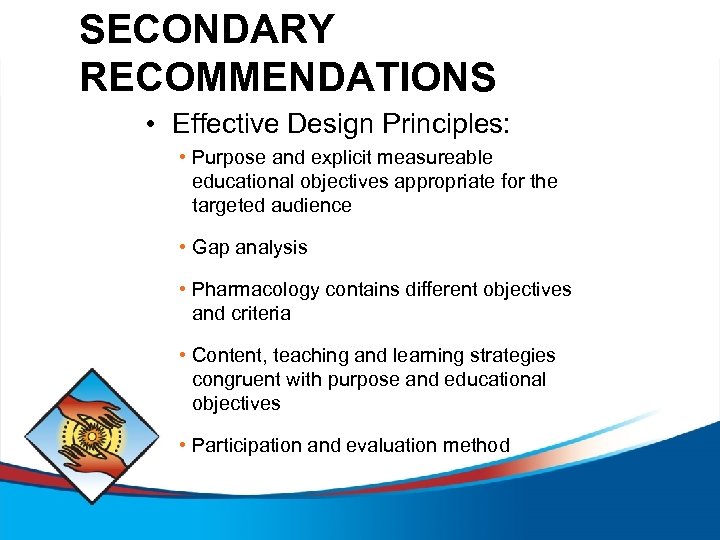 SECONDARY RECOMMENDATIONS

• Effective Design Principles:

• Purpose and explicit measureable educational objectives appropriate for the targeted audience

• Gap analysis

• Pharmacology contains different objectives and criteria

• Content, teaching and learning strategies congruent with purpose and educational objectives

• Participation and evaluation method